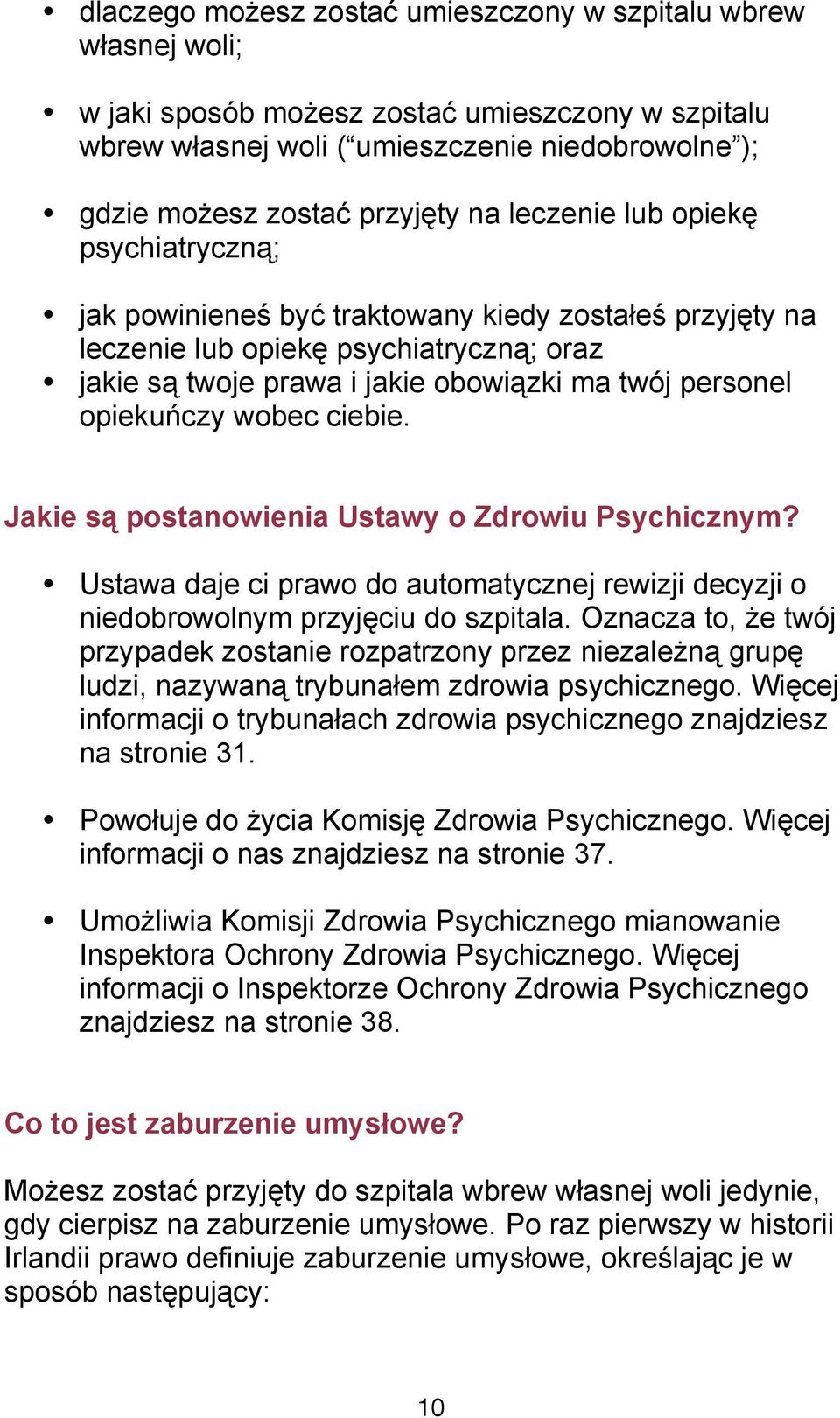 • dlaczego możesz zostać umieszczony w szpitalu wbrew własnej woli;

• w jaki sposób możesz zostać umieszczony w szpitalu wbrew własnej woli (“umieszczenie niedobrowolne”);

• gdzie możesz zostać przyjęty na leczenie lub opiekę psychiatryczną;

• jak powinieneś być traktowany kiedy zostałeś przyjęty na leczenie lub opiekę psychiatryczną; oraz
• jakie są twoje prawa i jakie obowiązki ma twój personel opiekuńczy wobec ciebie.

Jakie są postanowienia Ustawy o Zdrowiu Psychicznym?

• Ustawa daje ci prawo do automatycznej rewizji decyzji o niedobrowolnym przyjęciu do szpitala. Oznacza to, że twój przypadek zostanie rozpatrzony przez niezależną grupę ludzi, nazywaną trybunałem zdrowia psychicznego. Więcej informacji o trybunałach zdrowia psychicznego znajdziesz na stronie 31.

• Powołuje do życia Komisję Zdrowia Psychicznego. Więcej informacji o nas znajdziesz na stronie 37.

• Umożliwia Komisji Zdrowia Psychicznego mianowanie Inspektora Ochrony Zdrowia Psychicznego. Więcej informacji o Inspektorze Ochrony Zdrowia Psychicznego znajdziesz na stronie 38.

Co to jest zaburzenie umysłowe?

Możesz zostać przyjęty do szpitala wbrew własnej woli jedynie, gdy cierpisz na zaburzenie umysłowe. Po raz pierwszy w historii Irlandii prawo definiuje zaburzenie umysłowe, określając je w sposób następujący:

10